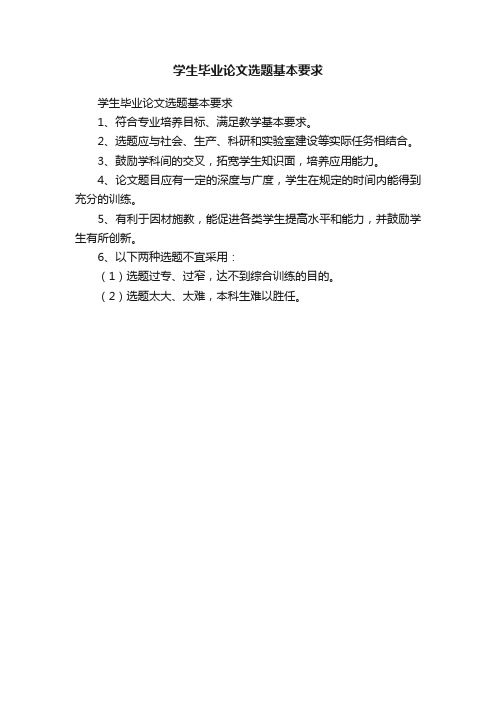 学生毕业论文选题基本要求

学生毕业论文选题基本要求

1、符合专业培养目标、满足教学基本要求。

2、选题应与社会、生产、科研和实验室建设等实际任务相结合。

3、鼓励学科间的交叉，拓宽学生知识面，培养应用能力。

4、论文题目应有一定的深度与广度，学生在规定的时间内能得到充分的训练。

5、有利于因材施教，能促进各类学生提高水平和能力，并鼓励学生有所创新。

6、以下两种选题不宜采用：

（1）选题过专、过窄，达不到综合训练的目的。

（2）选题太大、太难，本科生难以胜任。